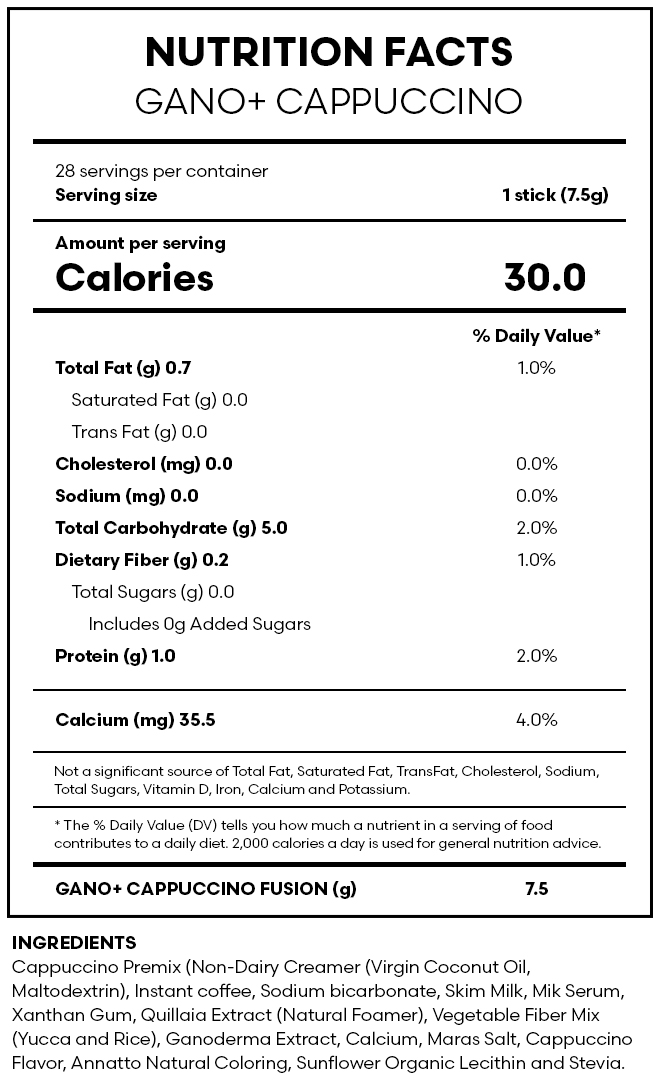 NUTRITION FACTS
GANO+ CAPPUCCINO

28 servings per container
Serving size 1 stick (7.5g)

Amount per serving
Calories 30.0

% Daily Value*

Total Fat (g) 0.7 1.0%
Saturated Fat (g) 0.0
Trans Fat (g) 0.0
Cholesterol (mg) 0.0 0.0%
Sodium (mg) 0.0 0.0%
Total Carbohydrate (g) 5.0 2.0%
Dietary Fiber (g) 0.2 1.0%
Total Sugars (g) 0.0
Includes 0g Added Sugars
Protein (g) 1.0 2.0%

Calcium (mg) 35.5 4.0%

Not a significant source of Total Fat, Saturated Fat, TransFat, Cholesterol, Sodium, Total Sugars, Vitamin D, Iron, Calcium and Potassium.

* The % Daily Value (DV) tells you how much a nutrient in a serving of food contributes to a daily diet. 2,000 calories a day is used for general nutrition advice.

GANO+ CAPPUCCINO FUSION (g) 7.5

INGREDIENTS
Cappuccino Premix (Non-Dairy Creamer (Virgin Coconut Oil, Maltodextrin), Instant coffee, Sodium bicarbonate, Skim Milk, Mik Serum, Xanthan Gum, Quillaia Extract (Natural Foamer), Vegetable Fiber Mix (Yucca and Rice), Ganoderma Extract, Calcium, Maras Salt, Cappuccino Flavor, Annatto Natural Coloring, Sunflower Organic Lecithin and Stevia.